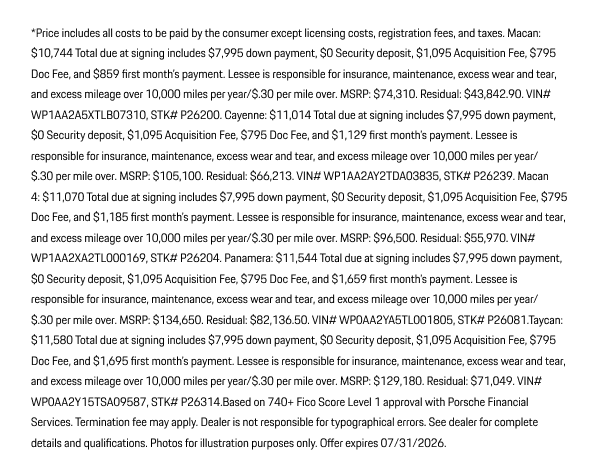 *Price includes all costs to be paid by the consumer except licensing costs, registration fees, and taxes. Macan: \$10,744 Total due at signing includes \$7,995 down payment, \$0 Security deposit, \$1,095 Acquisition Fee, \$795 Doc Fee, and \$859 first month's payment. Lessee is responsible for insurance, maintenance, excess wear and tear, and excess mileage over 10,000 miles per year/\$.30 per mile over. MSRP: \$74,310. Residual: \$43,842.90. VIN# WP1AA2A5XTLB07310, STK# P26200. Cayenne: \$11,014 Total due at signing includes \$7,995 down payment, \$0 Security deposit, \$1,095 Acquisition Fee, \$795 Doc Fee, and \$1,129 first month's payment. Lessee is responsible for insurance, maintenance, excess wear and tear, and excess mileage over 10,000 miles per year/ \$.30 per mile over. MSRP: \$105,100. Residual: \$66,213. VIN# WP1AA2AY2TDA03835, STK# P26239. Macan 4: \$11,070 Total due at signing includes \$7,995 down payment, \$0 Security deposit, \$1,095 Acquisition Fee, \$795 Doc Fee, and \$1,185 first month's payment. Lessee is responsible for insurance, maintenance, excess wear and tear, and excess mileage over 10,000 miles per year/\$.30 per mile over. MSRP: \$96,500. Residual: \$55,970. VIN# WP1AA2XA2TL000169, STK# P26204. Panamera: \$11,544 Total due at signing includes \$7,995 down payment, \$0 Security deposit, \$1,095 Acquisition Fee, \$795 Doc Fee, and \$1,659 first month's payment. Lessee is responsible for insurance, maintenance, excess wear and tear, and excess mileage over 10,000 miles per year/ \$.30 per mile over. MSRP: \$134,650. Residual: \$82,136.50. VIN# WP0AA2YA5TL001805, STK# P26081.Taycan: \$11,580 Total due at signing includes \$7,995 down payment, \$0 Security deposit, \$1,095 Acquisition Fee, \$795 Doc Fee, and \$1,695 first month's payment. Lessee is responsible for insurance, maintenance, excess wear and tear, and excess mileage over 10,000 miles per year/\$.30 per mile over. MSRP: \$129,180. Residual: \$71,049. VIN# WP0AA2Y15TSA09587, STK# P26314.Based on 740+ Fico Score Level 1 approval with Porsche Financial Services. Termination fee may apply. Dealer is not responsible for typographical errors. See dealer for complete details and qualifications. Photos for illustration purposes only. Offer expires 07/31/2026.